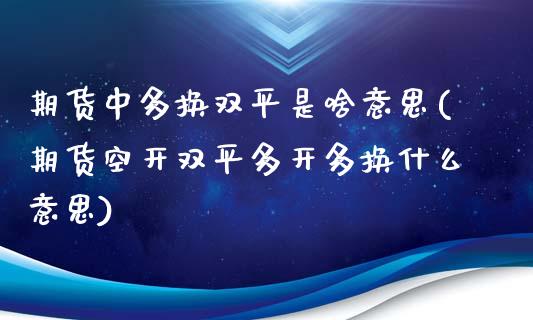 期货中多换双平是啥意思(期货空开双平多开多换什么意思)